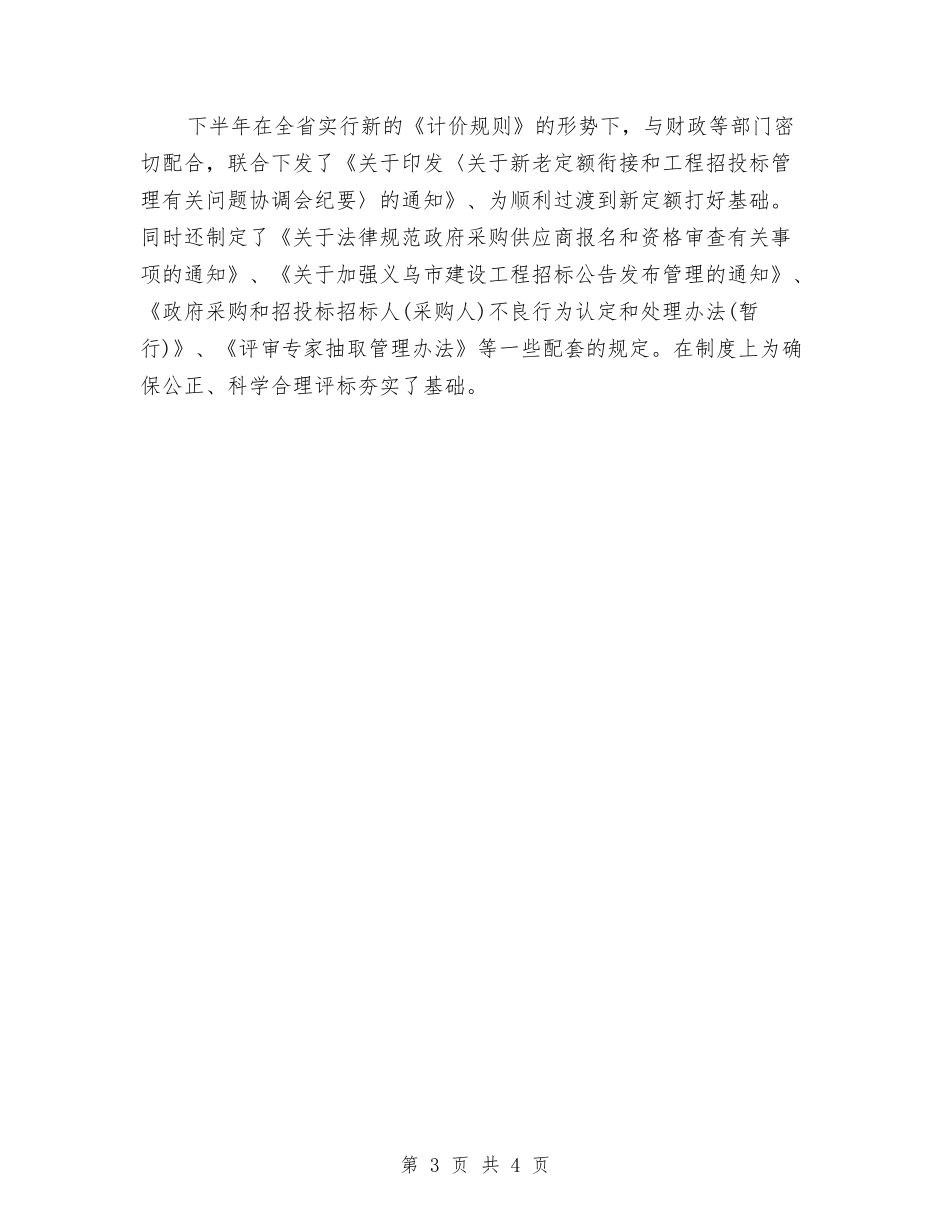 下半年在全省实行新的《计价规则》的形势下，与财政等部门密切配合，联合下发了《关于印发〈关于新老定额衔接和工程招投标管理有关问题协调会纪要〉的通知》、为顺利过渡到新定额打好基础。同时还制定了《关于法律规范政府采购供应商报名和资格审查有关事项的通知》、《关于加强义乌市建设工程招标公告发布管理的通知》、《政府采购和招投标招标人(采购人)不良行为认定和处理办法(暂行)》、《评审专家抽取管理办法》等一些配套的规定。在制度上为确保公正、科学合理评标夯实了基础。

第 3 页 共 4 页